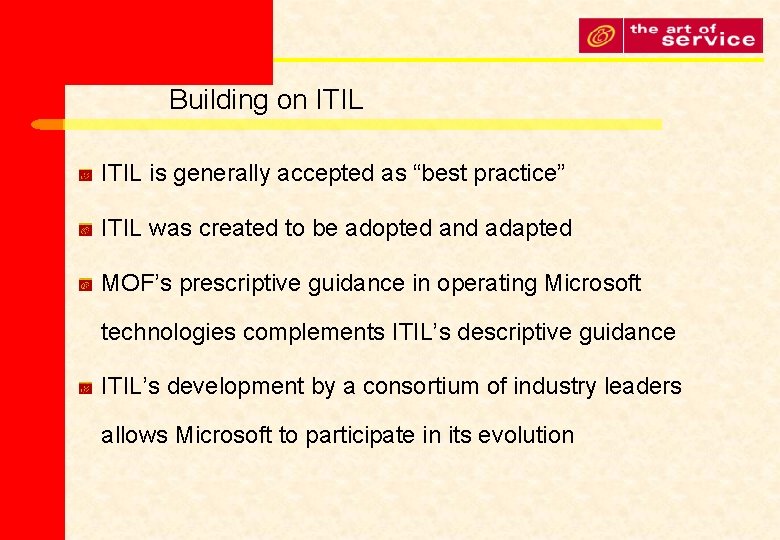 the art of service

Building on ITIL

ITIL is generally accepted as “best practice”

ITIL was created to be adopted and adapted

MOF’s prescriptive guidance in operating Microsoft technologies complements ITIL’s descriptive guidance

ITIL’s development by a consortium of industry leaders allows Microsoft to participate in its evolution